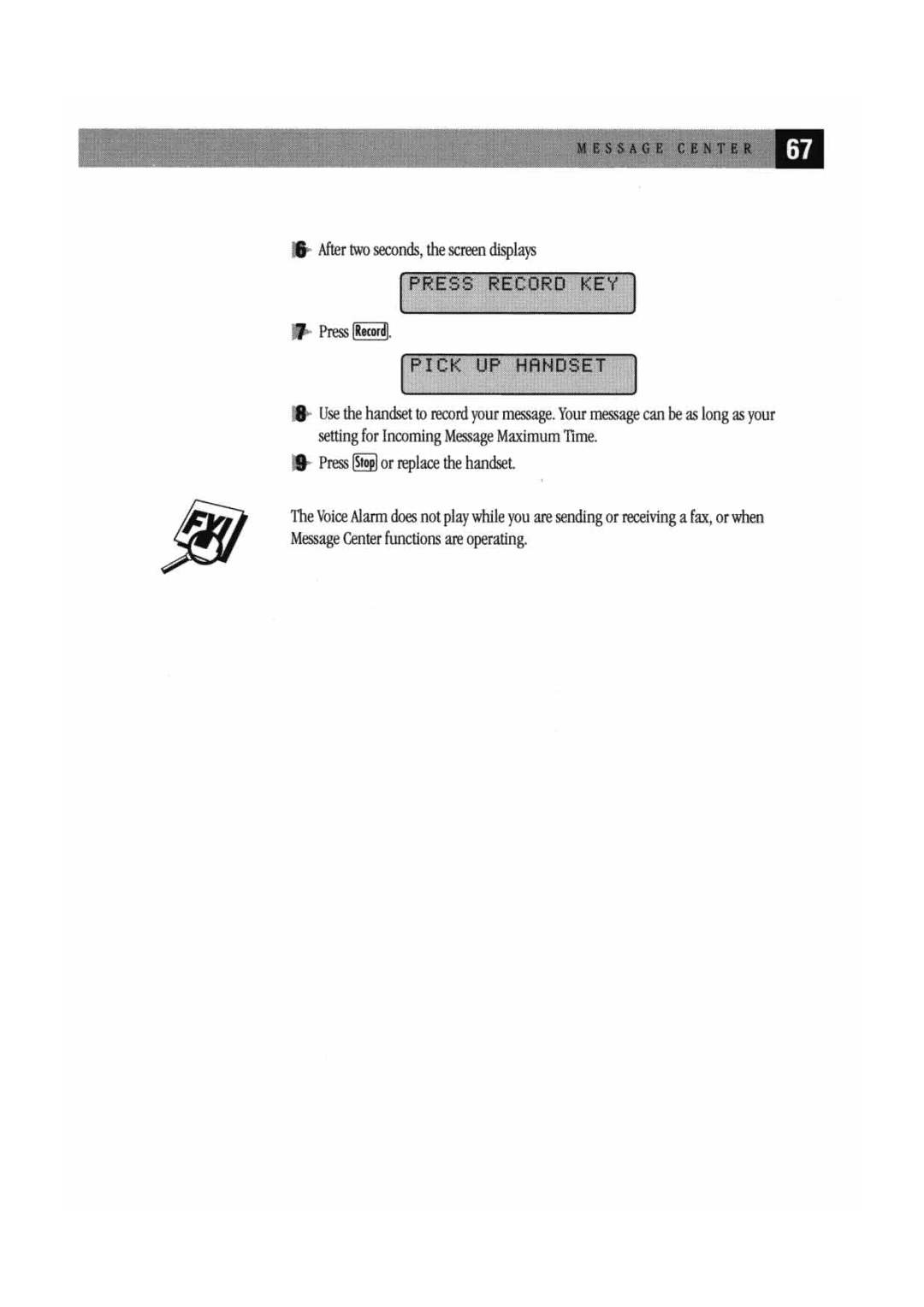 MESSAGE CENTER 67

6 After two seconds, the screen displays

PRESS RECORD KEY

7 Press Record.

PICK UP HANDSET

8 Use the handset to record your message. Your message can be as long as your setting for Incoming Message Maximum Time.

9 Press Stop or replace the handset.

FYI

The Voice Alarm does not play while you are sending or receiving a fax, or when Message Center functions are operating.